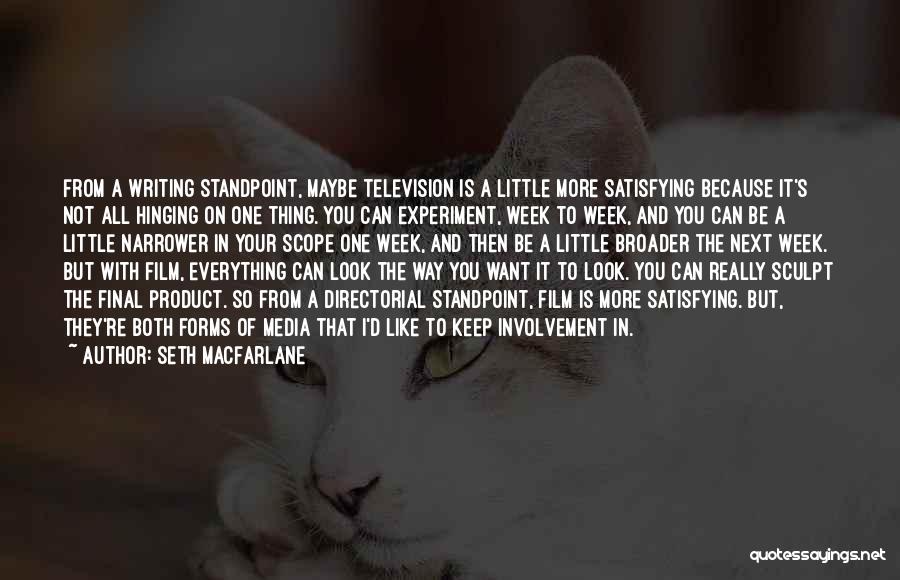 FROM A WRITING STANDPOINT, MAYBE TELEVISION IS A LITTLE MORE SATISFYING BECAUSE IT'S NOT ALL HINGING ON ONE THING. YOU CAN EXPERIMENT, WEEK TO WEEK, AND YOU CAN BE A LITTLE NARROWER IN YOUR SCOPE ONE WEEK, AND THEN BE A LITTLE BROADER THE NEXT WEEK. BUT WITH FILM, EVERYTHING CAN LOOK THE WAY YOU WANT IT TO LOOK. YOU CAN REALLY SCULPT THE FINAL PRODUCT. SO FROM A DIRECTORIAL STANDPOINT, FILM IS MORE SATISFYING. BUT, THEY'RE BOTH FORMS OF MEDIA THAT I'D LIKE TO KEEP INVOLVEMENT IN.
~ AUTHOR: SETH MACFARLANE

quotessayings.net